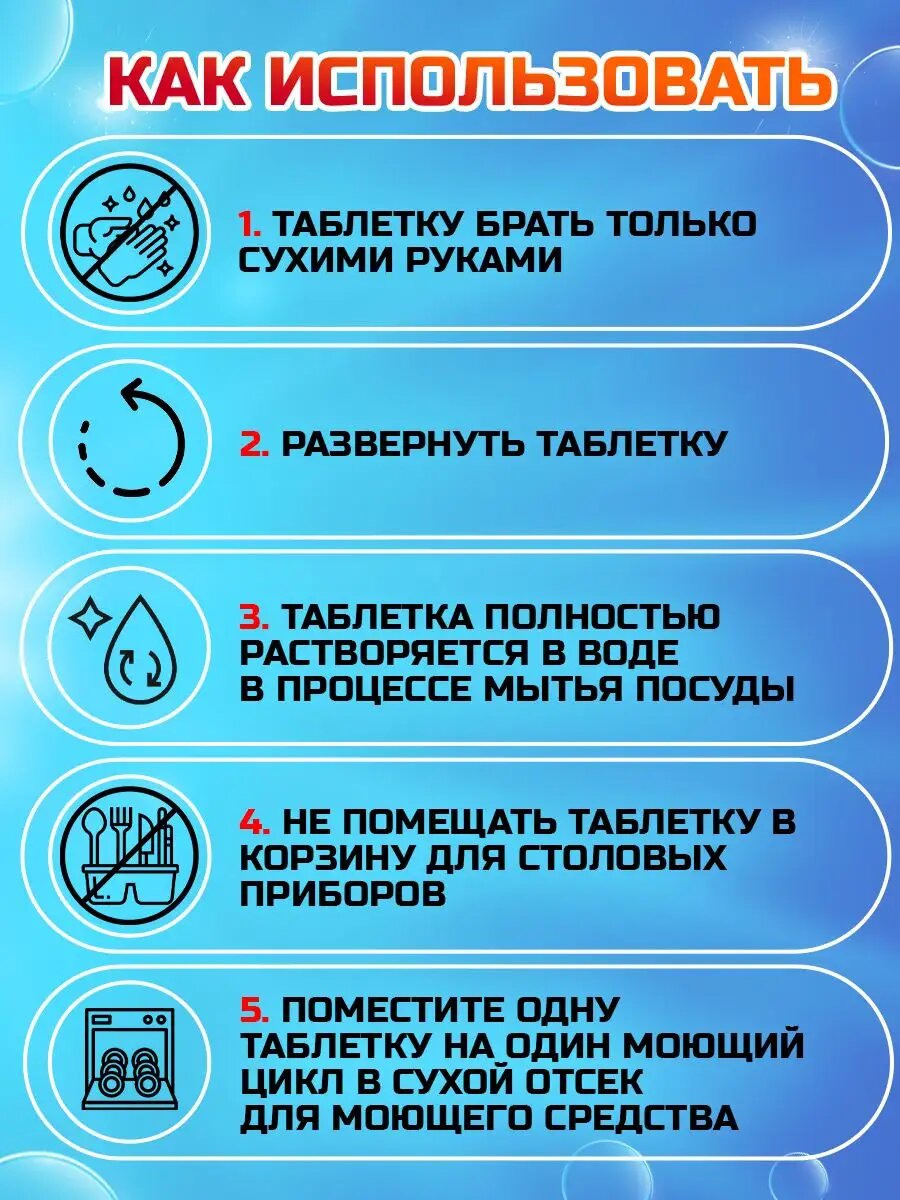 КАК ИСПОЛЬЗОВАТЬ

1. ТАБЛЕТКУ БРАТЬ ТОЛЬКО СУХИМИ РУКАМИ

2. РАЗВЕРНУТЬ ТАБЛЕТКУ

3. ТАБЛЕТКА ПОЛНОСТЬЮ РАСТВОРЯЕТСЯ В ВОДЕ В ПРОЦЕССЕ МЫТЬЯ ПОСУДЫ

4. НЕ ПОМЕЩАТЬ ТАБЛЕТКУ В КОРЗИНУ ДЛЯ СТОЛОВЫХ ПРИБОРОВ

5. ПОМЕСТИТЕ ОДНУ ТАБЛЕТКУ НА ОДИН МОЮЩИЙ ЦИКЛ В СУХОЙ ОТСЕК ДЛЯ МОЮЩЕГО СРЕДСТВА